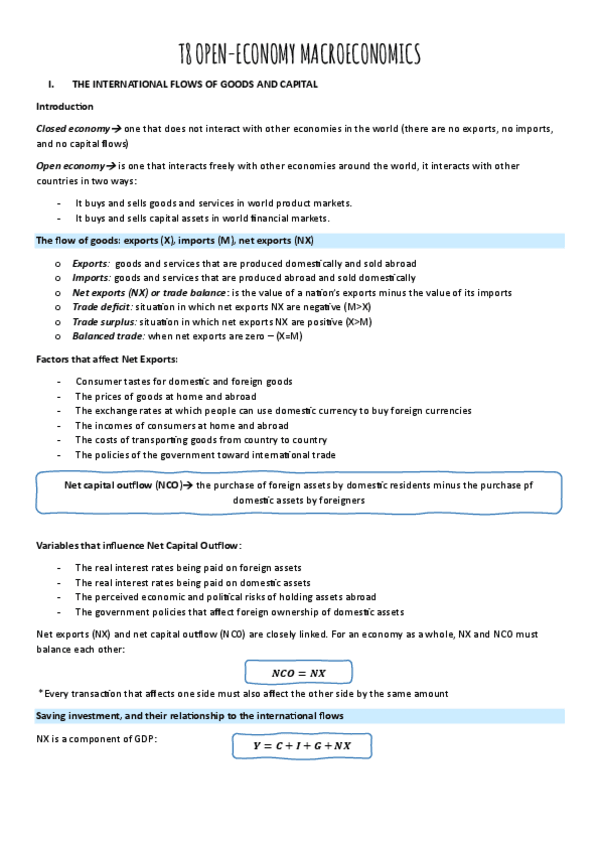 T8 OPEN-ECONOMY MACROECONOMICS

I. THE INTERNATIONAL FLOWS OF GOODS AND CAPITAL

Introduction

Closed economy→ one that does not interact with other economies in the world (there are no exports, no imports, and no capital flows)

Open economy→ is one that interacts freely with other economies around the world, it interacts with other countries in two ways:

- It buys and sells goods and services in world product markets.
- It buys and sells capital assets in world financial markets.

The flow of goods: exports (X), imports (M), net exports (NX)

o Exports: goods and services that are produced domestically and sold abroad
o Imports: goods and services that are produced abroad and sold domestically
o Net exports (NX) or trade balance: is the value of a nation's exports minus the value of its imports
o Trade deficit: situation in which net exports NX are negative (M>X)
o Trade surplus: situation in which net exports NX are positive (X>M)
o Balanced trade: when net exports are zero – (X=M)

Factors that affect Net Exports:

- Consumer tastes for domestic and foreign goods
- The prices of goods at home and abroad
- The exchange rates at which people can use domestic currency to buy foreign currencies
- The incomes of consumers at home and abroad
- The costs of transporting goods from country to country
- The policies of the government toward international trade

Net capital outflow (NCO)→ the purchase of foreign assets by domestic residents minus the purchase pf domestic assets by foreigners

Variables that influence Net Capital Outflow:

- The real interest rates being paid on foreign assets
- The real interest rates being paid on domestic assets
- The perceived economic and political risks of holding assets abroad
- The government policies that affect foreign ownership of domestic assets

Net exports (NX) and net capital outflow (NCO) are closely linked. For an economy as a whole, NX and NCO must balance each other:

$NCO = NX$

*Every transaction that affects one side must also affect the other side by the same amount

Saving investment, and their relationship to the international flows

NX is a component of GDP:

$Y = C + I + G + NX$